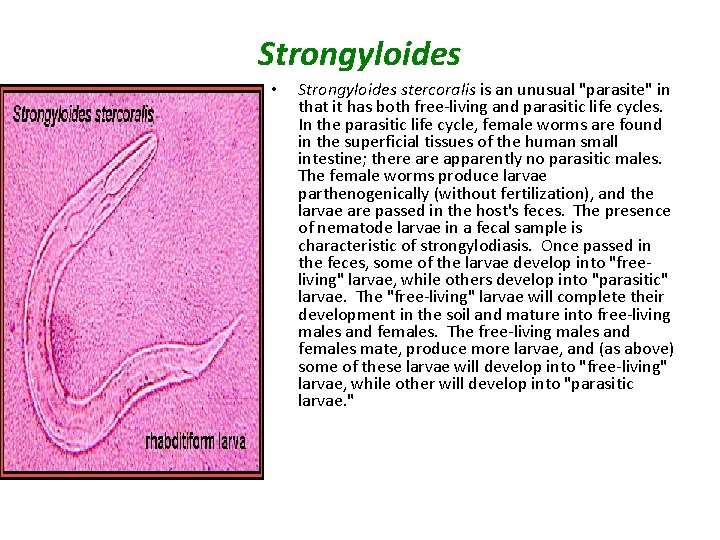 Strongyloides

Strongyloides stercoralis

rhabditiform larva

• Strongyloides stercoralis is an unusual "parasite" in that it has both free-living and parasitic life cycles. In the parasitic life cycle, female worms are found in the superficial tissues of the human small intestine; there are apparently no parasitic males. The female worms produce larvae parthenogenically (without fertilization), and the larvae are passed in the host's feces. The presence of nematode larvae in a fecal sample is characteristic of strongylodiasis. Once passed in the feces, some of the larvae develop into "free-living" larvae, while others develop into "parasitic" larvae. The "free-living" larvae will complete their development in the soil and mature into free-living males and females. The free-living males and females mate, produce more larvae, and (as above) some of these larvae will develop into "free-living" larvae, while other will develop into "parasitic larvae."